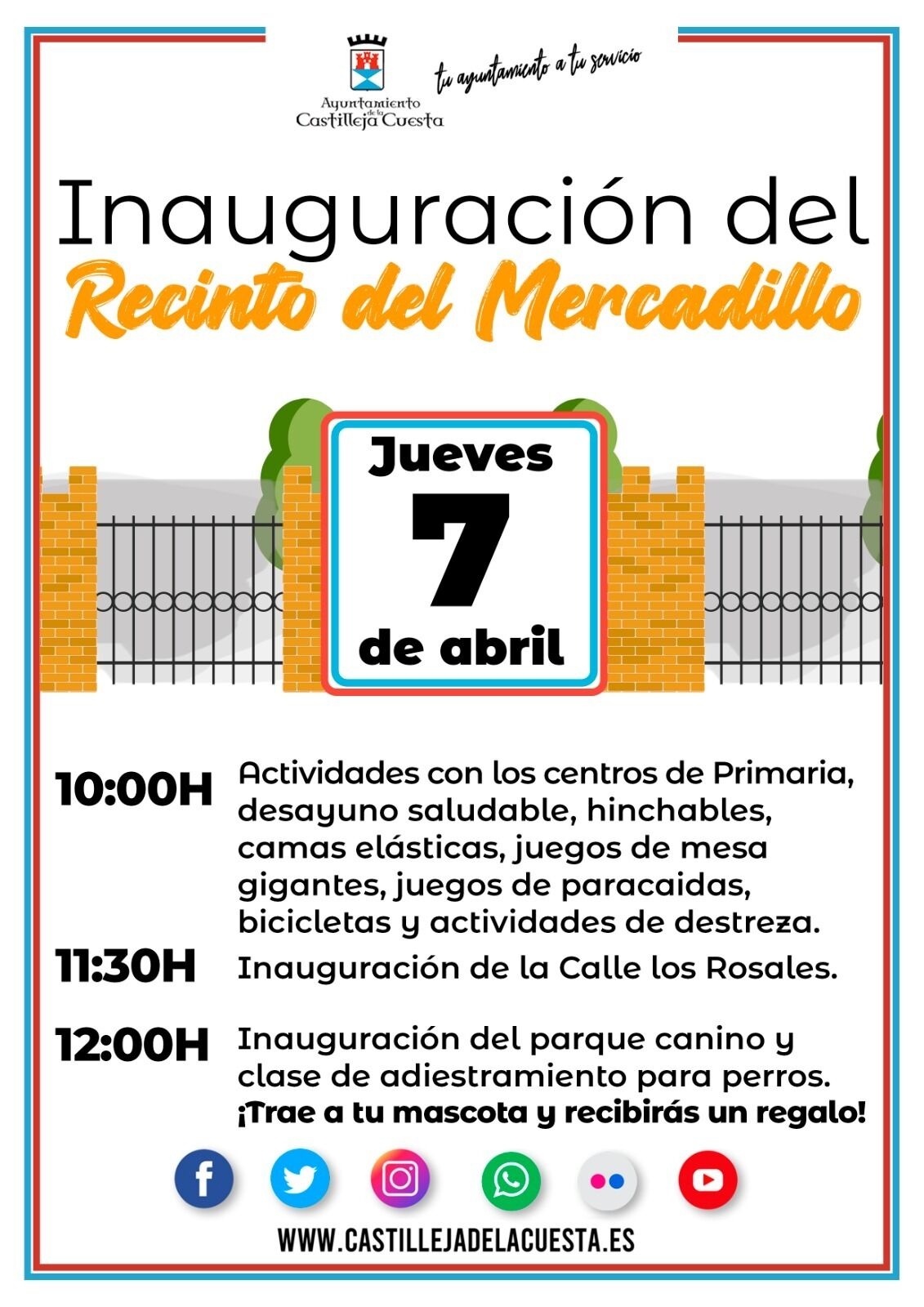 Ayuntamiento de la Castilleja Cuesta

tu ayuntamiento a tu servicio

Inauguración del
Recinto del Mercadillo

Jueves
7
de abril

10:00H Actividades con los centros de Primaria, desayuno saludable, hinchables, camas elásticas, juegos de mesa gigantes, juegos de paracaidas, bicicletas y actividades de destreza.

11:30H Inauguración de la Calle los Rosales.

12:00H Inauguración del parque canino y clase de adiestramiento para perros. ¡Trae a tu mascota y recibirás un regalo!

WWW.CASTILLEJADELACUESTA.ES